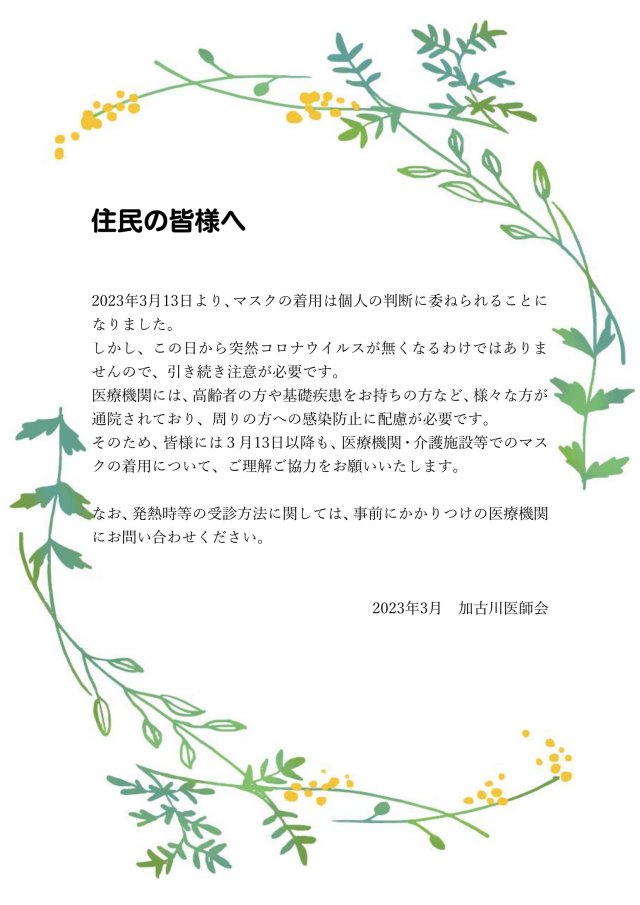 住民の皆様へ

2023年3月13日より、マスクの着用は個人の判断に委ねられることになりました。
しかし、この日から突然コロナウイルスが無くなるわけではありませんので、引き続き注意が必要です。
医療機関には、高齢者の方や基礎疾患をお持ちの方など、様々な方が通院されており、周りの方への感染防止に配慮が必要です。
そのため、皆様には3月13日以降も、医療機関・介護施設等でのマスクの着用について、ご理解ご協力をお願いいたします。

なお、発熱時等の受診方法に関しては、事前にかかりつけの医療機関にお問い合わせください。

2023年3月　加古川医師会